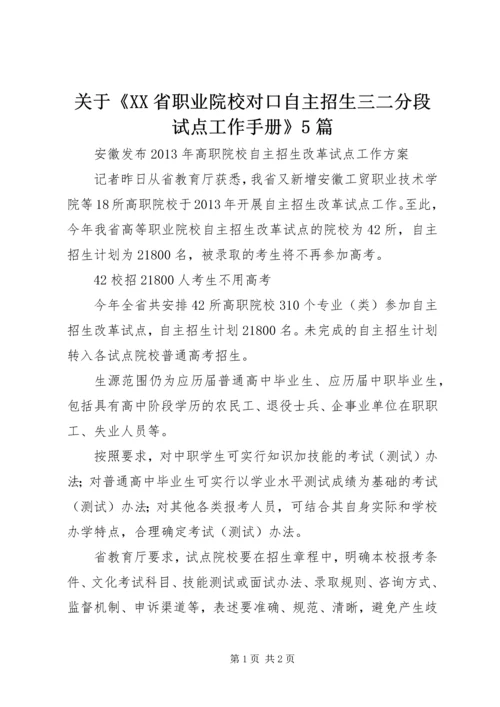 关于《XX省职业院校对口自主招生三二分段试点工作手册》5篇

安徽发布2013年高职院校自主招生改革试点工作方案

记者昨日从省教育厅获悉，我省又新增安徽工贸职业技术学院等18所高职院校于2013年开展自主招生改革试点工作。至此，今年我省高等职业院校自主招生改革试点的院校为42所，自主招生计划为21800名，被录取的考生将不再参加高考。

42校招21800人考生不用高考

今年全省共安排42所高职院校310个专业（类）参加自主招生改革试点，自主招生计划21800名。未完成的自主招生计划转入各试点院校普通高考招生。

生源范围仍为应历届普通高中毕业生、应历届中职毕业生，包括具有高中阶段学历的农民工、退役士兵、企事业单位在职职工、失业人员等。

按照要求，对中职学生可实行知识加技能的考试（测试）办法；对普通高中毕业生可实行以学业水平测试成绩为基础的考试（测试）办法；对其他各类报考人员，可结合其自身实际和学校办学特点，合理确定考试（测试）办法。

省教育厅要求，试点院校要在招生章程中，明确本校报考条件、文化考试科目、技能测试或面试办法、录取规则、咨询方式、监督机制、申诉渠道等，表述要准确、规范、清晰，避免产生歧

第1页 共2页